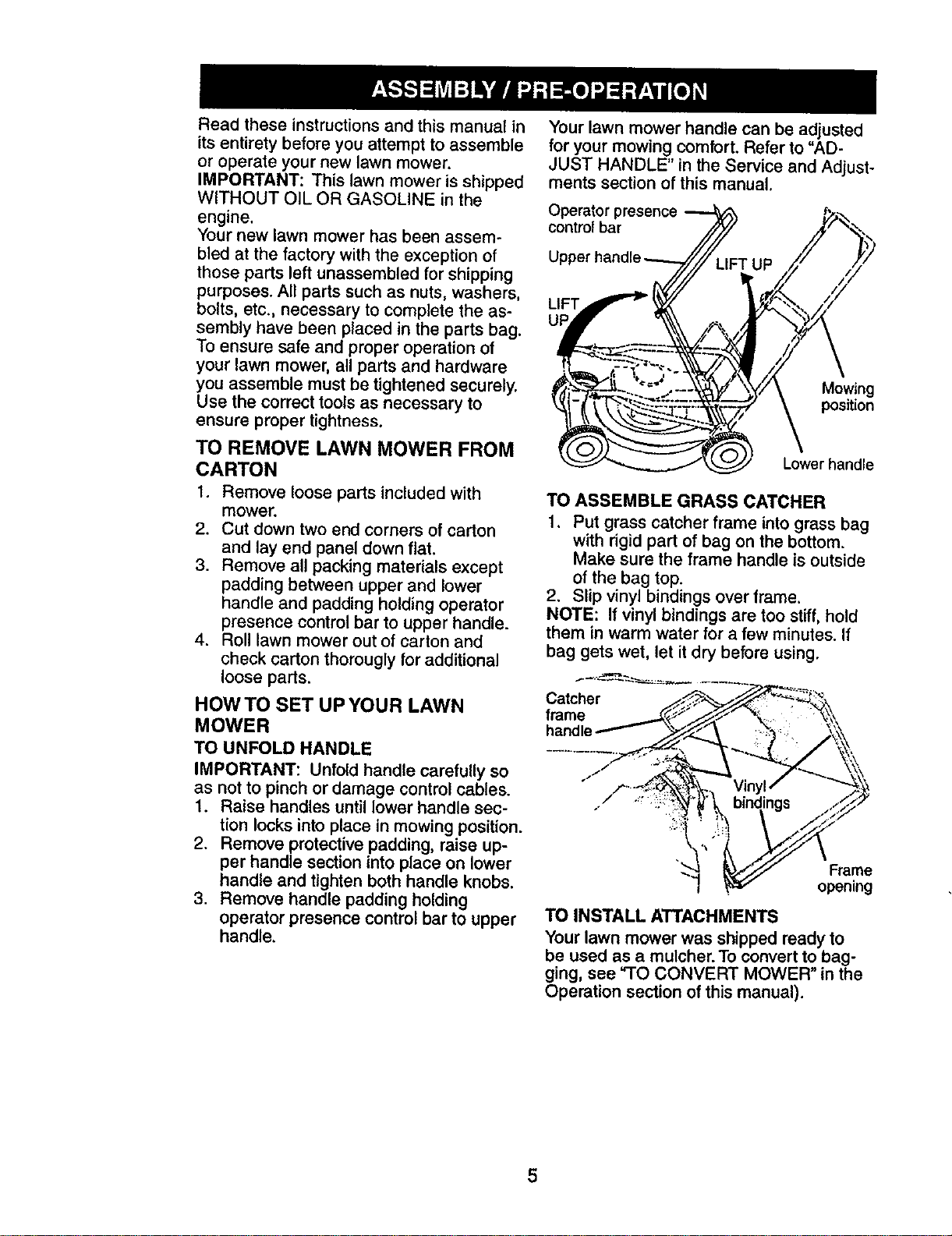 ASSEMBLY / PRE-OPERATION

Read these instructions and this manual in its entirety before you attempt to assemble or operate your new lawn mower.
IMPORTANT: This lawn mower is shipped WITHOUT OIL OR GASOLINE in the engine.
Your new lawn mower has been assembled at the factory with the exception of those parts left unassembled for shipping purposes. All parts such as nuts, washers, bolts, etc., necessary to complete the assembly have been placed in the parts bag.
To ensure safe and proper operation of your lawn mower, all parts and hardware you assemble must be tightened securely. Use the correct tools as necessary to ensure proper tightness.

TO REMOVE LAWN MOWER FROM CARTON
1. Remove loose parts included with mower.
2. Cut down two end corners of carton and lay end panel down flat.
3. Remove all packing materials except padding between upper and lower handle and padding holding operator presence control bar to upper handle.
4. Roll lawn mower out of carton and check carton thorougly for additional loose parts.

HOW TO SET UP YOUR LAWN MOWER
TO UNFOLD HANDLE
IMPORTANT: Unfold handle carefully so as not to pinch or damage control cables.
1. Raise handles until lower handle section locks into place in mowing position.
2. Remove protective padding, raise upper handle section into place on lower handle and tighten both handle knobs.
3. Remove handle padding holding operator presence control bar to upper handle.

Your lawn mower handle can be adjusted for your mowing comfort. Refer to "ADJUST HANDLE" in the Service and Adjustments section of this manual.

Operator presence control bar
Upper handle
LIFT UP
LIFT UP
Mowing position
Lower handle

TO ASSEMBLE GRASS CATCHER
1. Put grass catcher frame into grass bag with rigid part of bag on the bottom. Make sure the frame handle is outside of the bag top.
2. Slip vinyl bindings over frame.
NOTE: If vinyl bindings are too stiff, hold them in warm water for a few minutes. If bag gets wet, let it dry before using.

Catcher frame handle
Vinyl bindings
Frame opening

TO INSTALL ATTACHMENTS
Your lawn mower was shipped ready to be used as a mulcher. To convert to bagging, see "TO CONVERT MOWER" in the Operation section of this manual).

5